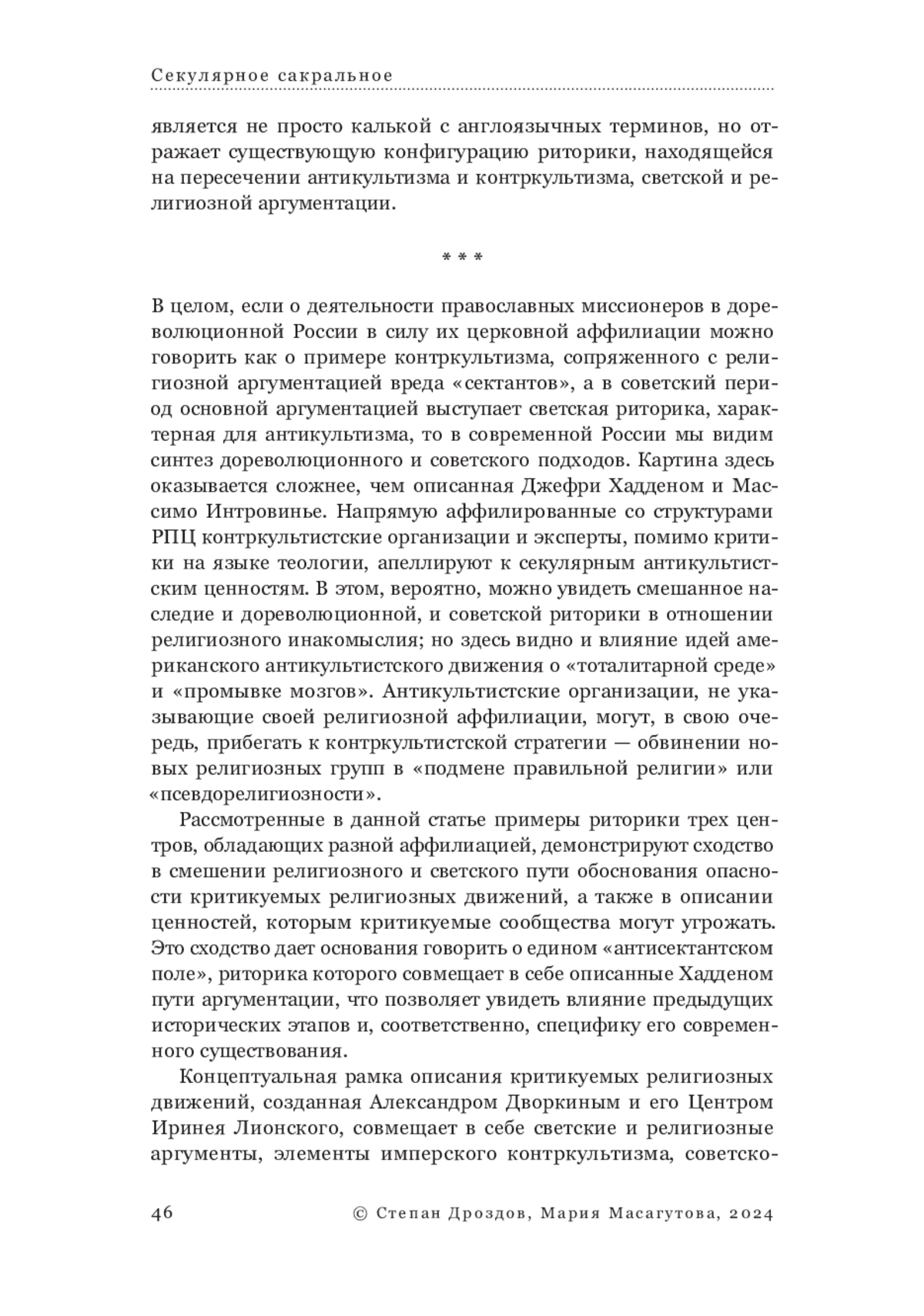 Секулярное сакральное

является не просто калькой с англоязычных терминов, но отражает существующую конфигурацию риторики, находящейся на пересечении антикультизма и контркультизма, светской и религиозной аргументации.

* * *

В целом, если о деятельности православных миссионеров в дореволюционной России в силу их церковной аффилиации можно говорить как о примере контркультизма, сопряженного с религиозной аргументацией вреда «сектантов», а в советский период основной аргументацией выступает светская риторика, характерная для антикультизма, то в современной России мы видим синтез дореволюционного и советского подходов. Картина здесь оказывается сложнее, чем описанная Джефри Хадденом и Массимо Интровинье. Напрямую аффилированные со структурами РПЦ контркультистские организации и эксперты, помимо критики на языке теологии, апеллируют к секулярным антикультистским ценностям. В этом, вероятно, можно увидеть смешанное наследие и дореволюционной, и советской риторики в отношении религиозного инакомыслия; но здесь видно и влияние идей американского антикультистского движения о «тоталитарной среде» и «промывке мозгов». Антикультистские организации, не указывающие своей религиозной аффилиации, могут, в свою очередь, прибегать к контркультистской стратегии — обвинении новых религиозных групп в «подмене правильной религии» или «псевдорелигиозности».

Рассмотренные в данной статье примеры риторики трех центров, обладающих разной аффилиацией, демонстрируют сходство в смешении религиозного и светского пути обоснования опасности критикуемых религиозных движений, а также в описании ценностей, которым критикуемые сообщества могут угрожать. Это сходство дает основания говорить о едином «антисектантском поле», риторика которого совмещает в себе описанные Хадденом пути аргументации, что позволяет увидеть влияние предыдущих исторических этапов и, соответственно, специфику его современного существования.

Концептуальная рамка описания критикуемых религиозных движений, созданная Александром Дворкиным и его Центром Иринея Лионского, совмещает в себе светские и религиозные аргументы, элементы имперского контркультизма, советско-

46 © Степан Дроздов, Мария Масагутова, 2024